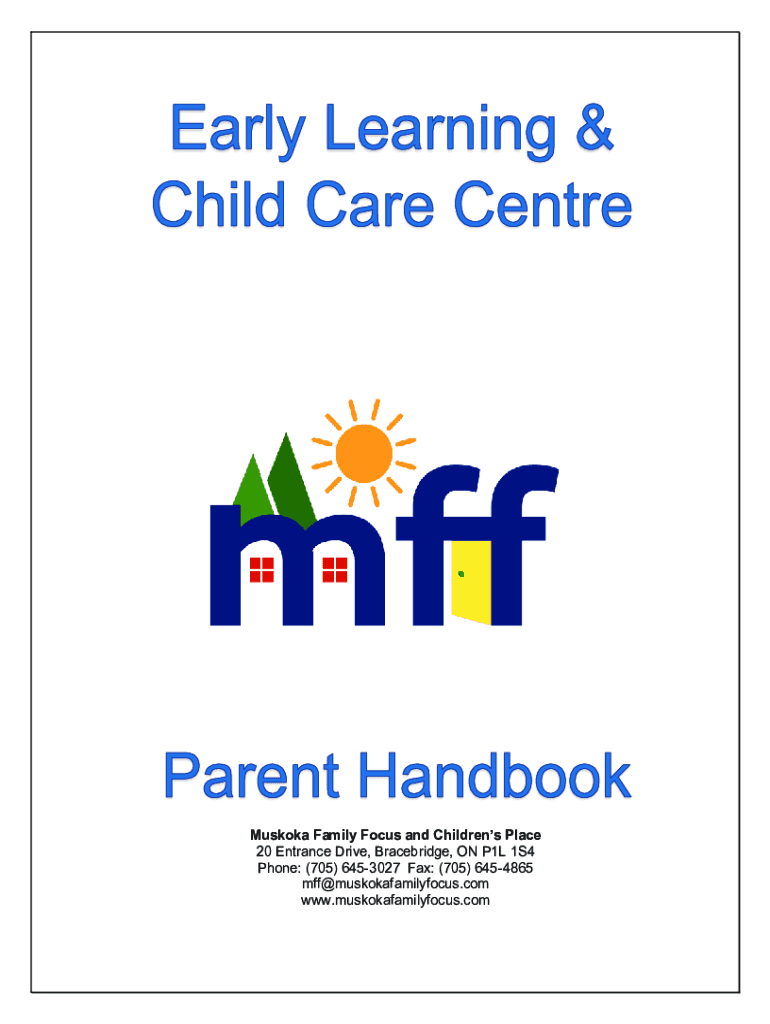 Early Learning &
Child Care Centre

mff

Parent Handbook

Muskoka Family Focus and Children's Place
20 Entrance Drive, Bracebridge, ON P1L 1S4
Phone: (705) 645-3027 Fax: (705) 645-4865
mff@muskokafamilyfocus.com
www.muskokafamilyfocus.com